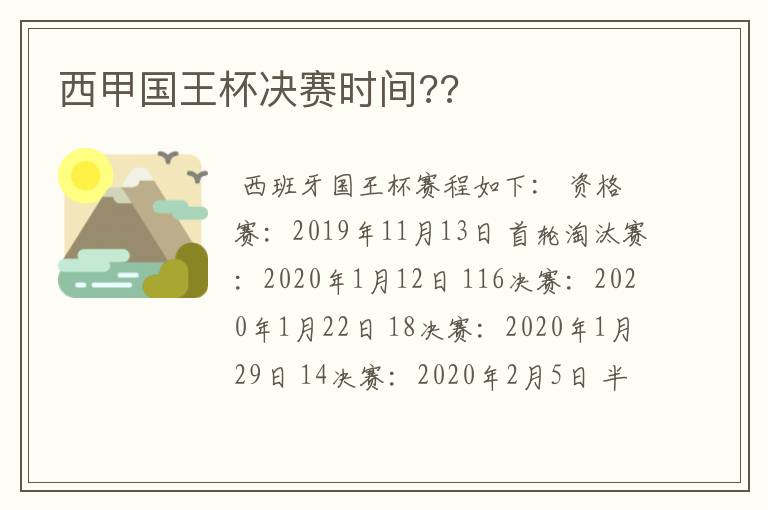 西甲国王杯决赛时间??

西班牙国王杯赛程如下： 资格赛：2019年11月13日 首轮淘汰赛：2020年1月12日 116决赛：2020年1月22日 18决赛：2020年1月29日 14决赛：2020年2月5日 半